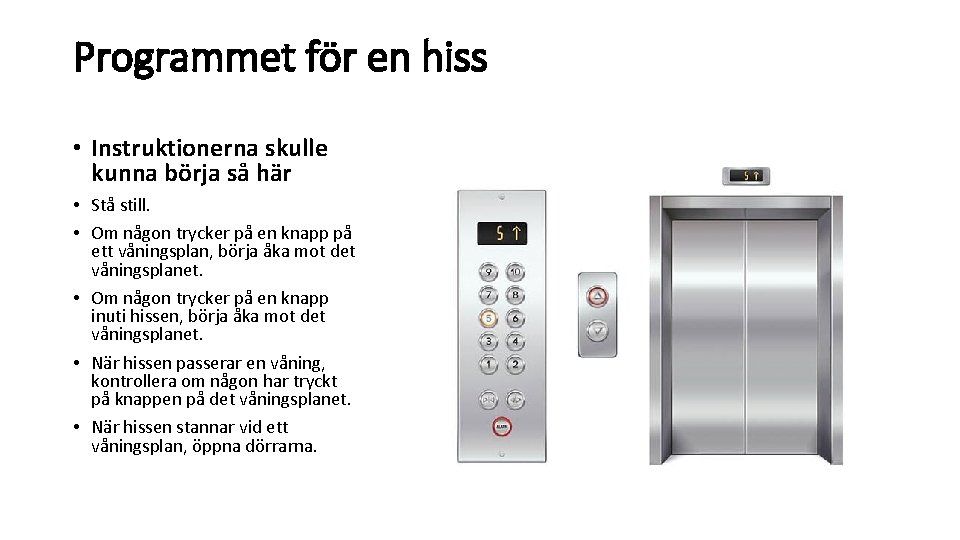 Programmet för en hiss

• Instruktionerna skulle kunna börja så här

• Stå still.

• Om någon trycker på en knapp på ett våningsplan, börja åka mot det våningsplanet.

• Om någon trycker på en knapp inuti hissen, börja åka mot det våningsplanet.

• När hissen passerar en våning, kontrollera om någon har tryckt på knappen på det våningsplanet.

• När hissen stannar vid ett våningsplan, öppna dörrarna.

5 ↑

9 10
7 8
5 6
3 4
1 2

5 ↑